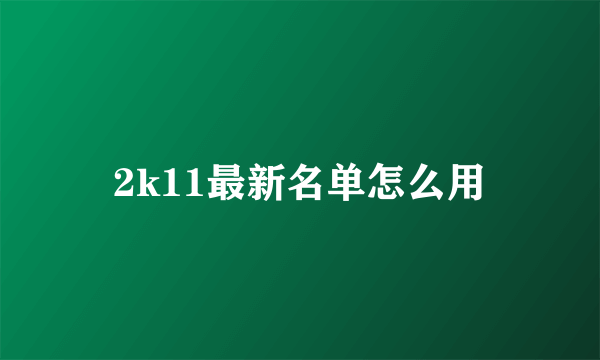 2k11最新名单怎么用